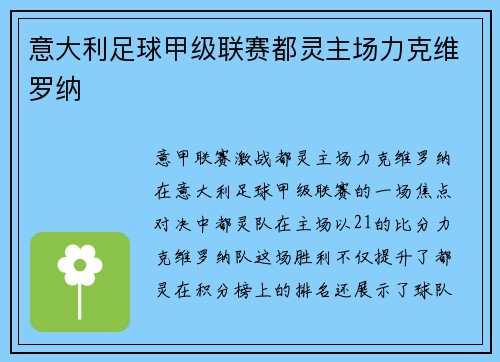 意大利足球甲级联赛都灵主场力克维罗纳

意甲联赛激战都灵主场力克维罗纳在意大利足球甲级联赛的一场焦点对决中都灵队在主场以21的比分力克维罗纳队这场胜利不仅提升了都灵在积分榜上的排名还展示了球队